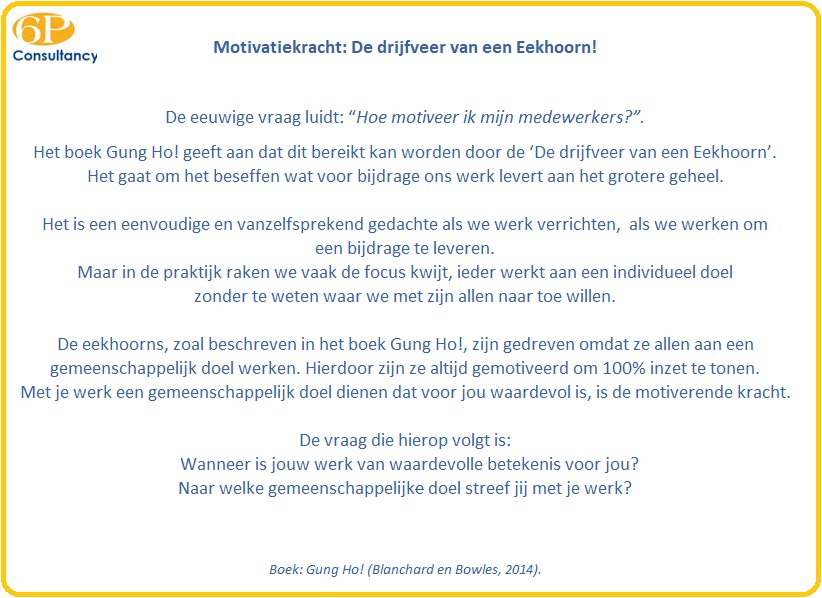 6P
Consultancy

Motivatiekracht: De drijfveer van een Eekhoorn!

De eeuwige vraag luidt: “Hoe motiveer ik mijn medewerkers?”.

Het boek Gung Ho! geeft aan dat dit bereikt kan worden door de ‘De drijfveer van een Eekhoorn’. Het gaat om het beseffen wat voor bijdrage ons werk levert aan het grotere geheel.

Het is een eenvoudige en vanzelfsprekend gedachte als we werk verrichten, als we werken om een bijdrage te leveren.
Maar in de praktijk raken we vaak de focus kwijt, ieder werkt aan een individueel doel zonder te weten waar we met zijn allen naar toe willen.

De eekhoorns, zoal beschreven in het boek Gung Ho!, zijn gedreven omdat ze allen aan een gemeenschappelijk doel werken. Hierdoor zijn ze altijd gemotiveerd om 100% inzet te tonen. Met je werk een gemeenschappelijk doel dienen dat voor jou waardevol is, is de motiverende kracht.

De vraag die hierop volgt is:
Wanneer is jouw werk van waardevolle betekenis voor jou?
Naar welke gemeenschappelijke doel streef jij met je werk?

Boek: Gung Ho! (Blanchard en Bowles, 2014).